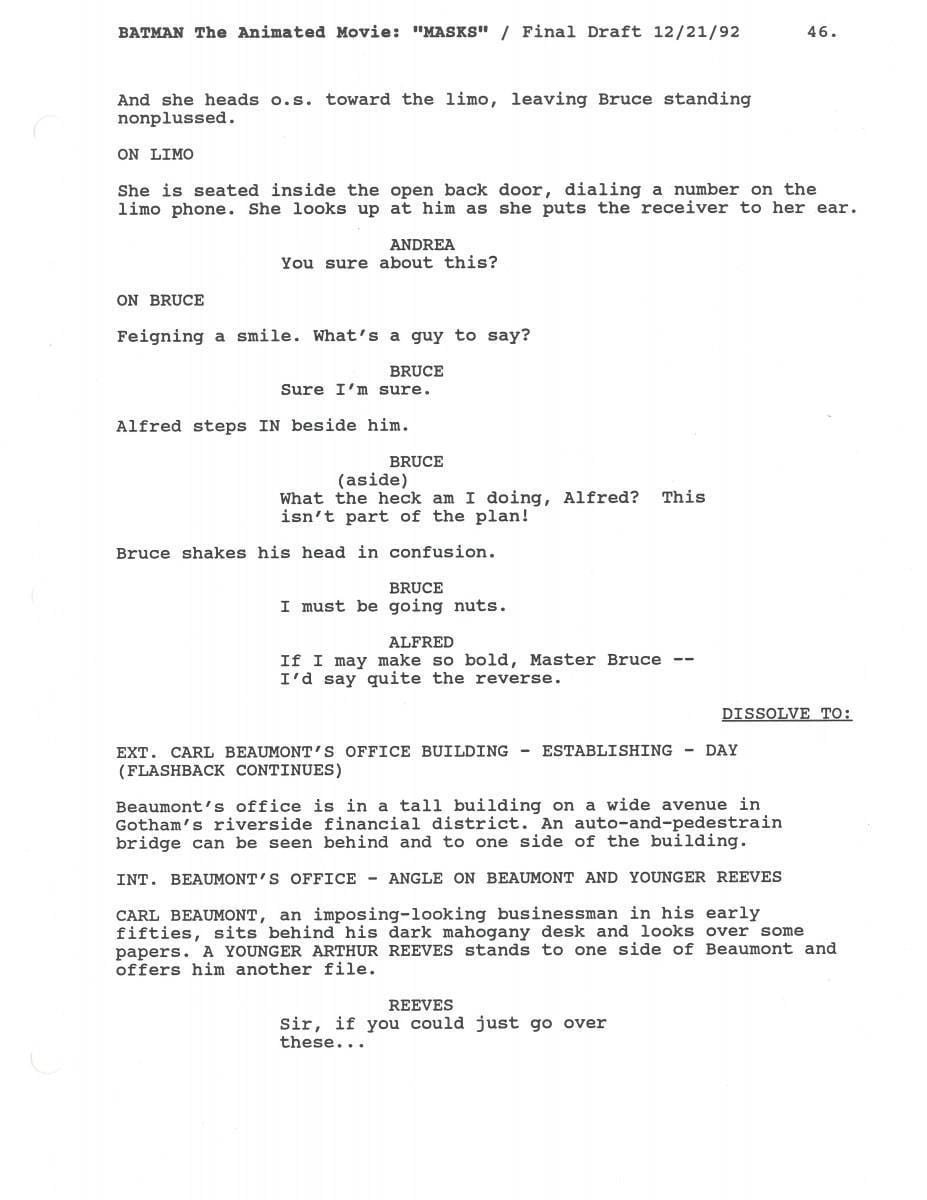 BATMAN The Animated Movie: "MASKS" / Final Draft 12/21/92 46.

And she heads o.s. toward the limo, leaving Bruce standing nonplussed.

ON LIMO

She is seated inside the open back door, dialing a number on the limo phone. She looks up at him as she puts the receiver to her ear.

ANDREA
You sure about this?

ON BRUCE

Feigning a smile. What's a guy to say?

BRUCE
Sure I'm sure.

Alfred steps IN beside him.

BRUCE
(aside)
What the heck am I doing, Alfred? This isn't part of the plan!

Bruce shakes his head in confusion.

BRUCE
I must be going nuts.

ALFRED
If I may make so bold, Master Bruce -- I'd say quite the reverse.

DISSOLVE TO:

EXT. CARL BEAUMONT'S OFFICE BUILDING - ESTABLISHING - DAY (FLASHBACK CONTINUES)

Beaumont's office is in a tall building on a wide avenue in Gotham's riverside financial district. An auto-and-pedestrain bridge can be seen behind and to one side of the building.

INT. BEAUMONT'S OFFICE - ANGLE ON BEAUMONT AND YOUNGER REEVES

CARL BEAUMONT, an imposing-looking businessman in his early fifties, sits behind his dark mahogany desk and looks over some papers. A YOUNGER ARTHUR REEVES stands to one side of Beaumont and offers him another file.

REEVES
Sir, if you could just go over these...